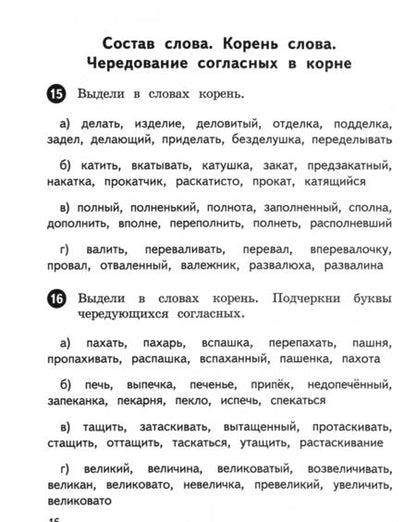 Состав слова. Корень слова.
Чередование согласных в корне

15 Выдели в словах корень.

а) делать, изделие, деловитый, отделка, подделка, задел, делающий, приделать, безделушка, переделывать

б) катить, вкатывать, катушка, закат, предзакатный, накатка, прокатчик, раскатисто, прокат, катящийся

в) полный, полненький, полнота, заполненный, сполна, дополнить, вполне, переполнить, полнеть, располневший

г) валить, переваливать, перевал, вперевалочку, провал, отваленный, валежник, развалюха, развалина

16 Выдели в словах корень. Подчеркни буквы чередующихся согласных.

а) пахать, пахарь, вспашка, перепахать, пашня, пропахивать, распашка, вспаханный, пашенка, пахота

б) печь, выпечка, печенье, припёк, недопечённый, запеканка, пекарня, пекло, испечь, спекаться

в) тащить, затаскивать, вытащенный, протаскивать, стащить, оттащить, таскаться, утащить, растаскивание

г) великий, величина, великоватый, возвеличивать, великан, великовато, невеличка, превеликий, увеличить, великовато

16